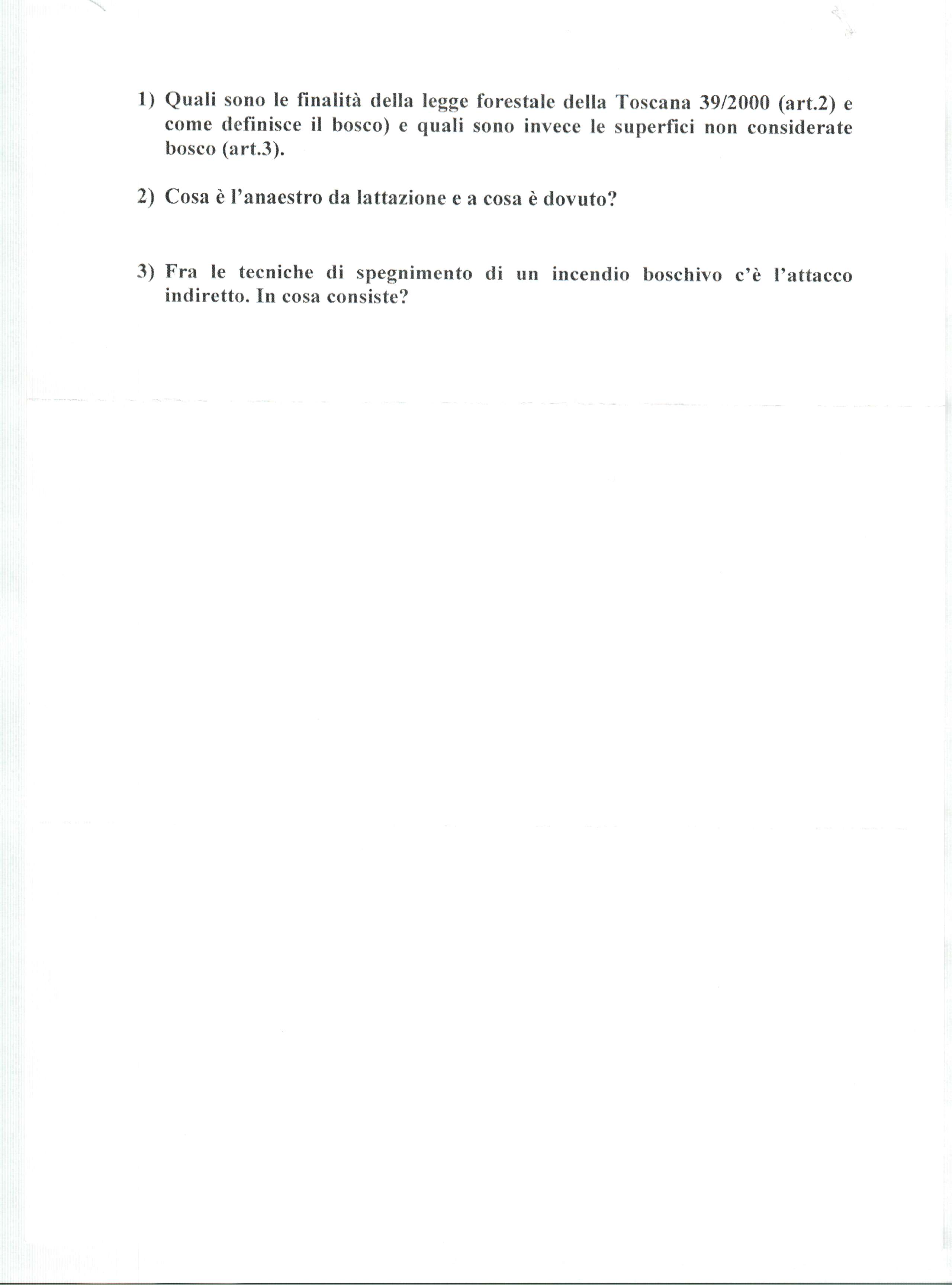 1) Quali sono le finalità della legge forestale della Toscana 39/2000 (art.2) e come definisce il bosco) e quali sono invece le superfici non considerate bosco (art.3).

2) Cosa è l'anaestro da lattazione e a cosa è dovuto?

3) Fra le tecniche di spegnimento di un incendio boschivo c'è l'attacco indiretto. In cosa consiste?